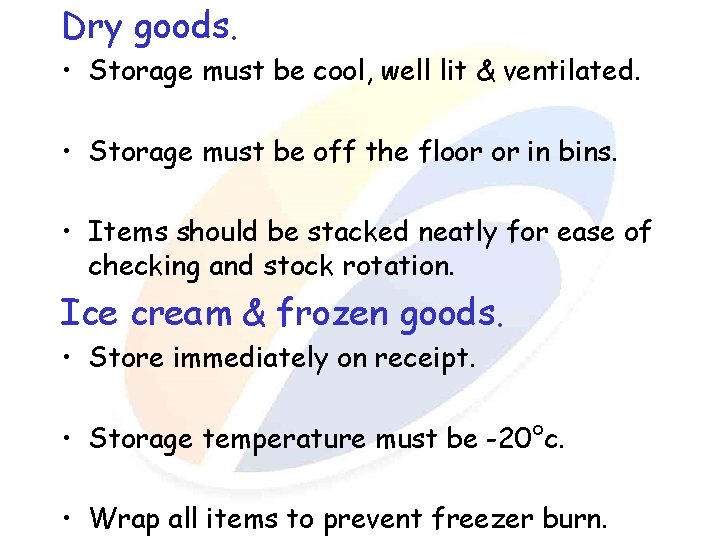 Dry goods.

• Storage must be cool, well lit & ventilated.

• Storage must be off the floor or in bins.

• Items should be stacked neatly for ease of checking and stock rotation.

Ice cream & frozen goods.

• Store immediately on receipt.

• Storage temperature must be -20°c.

• Wrap all items to prevent freezer burn.